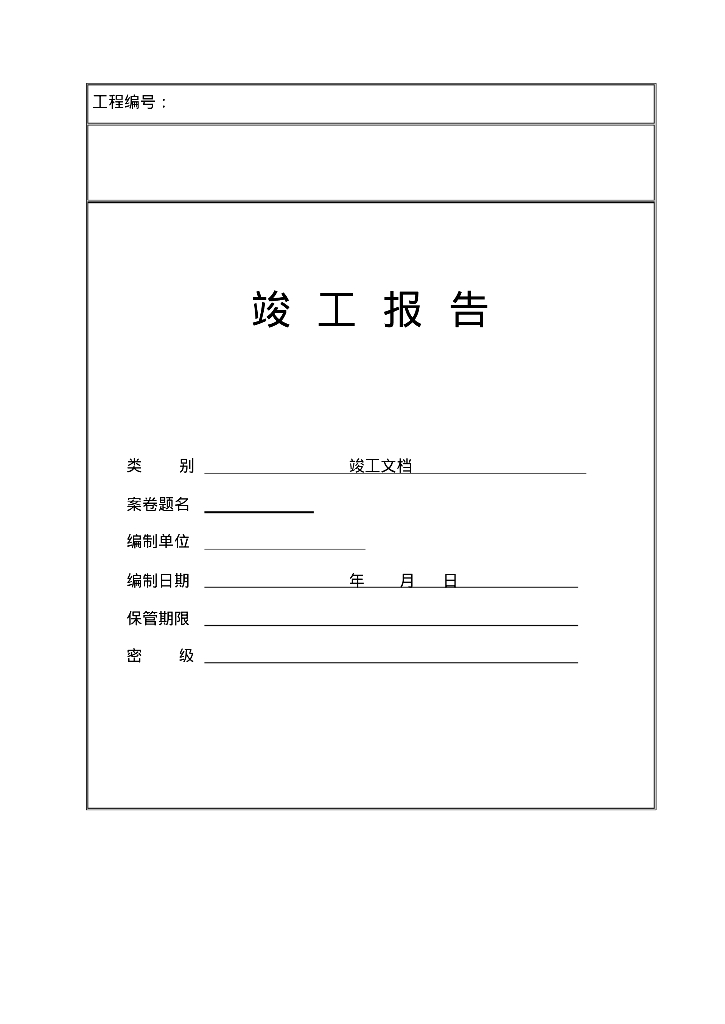 工程编号：

竣 工 报 告

类　　别 竣工文档

案卷题名

编制单位

编制日期 年 月 日

保管期限

密　　级